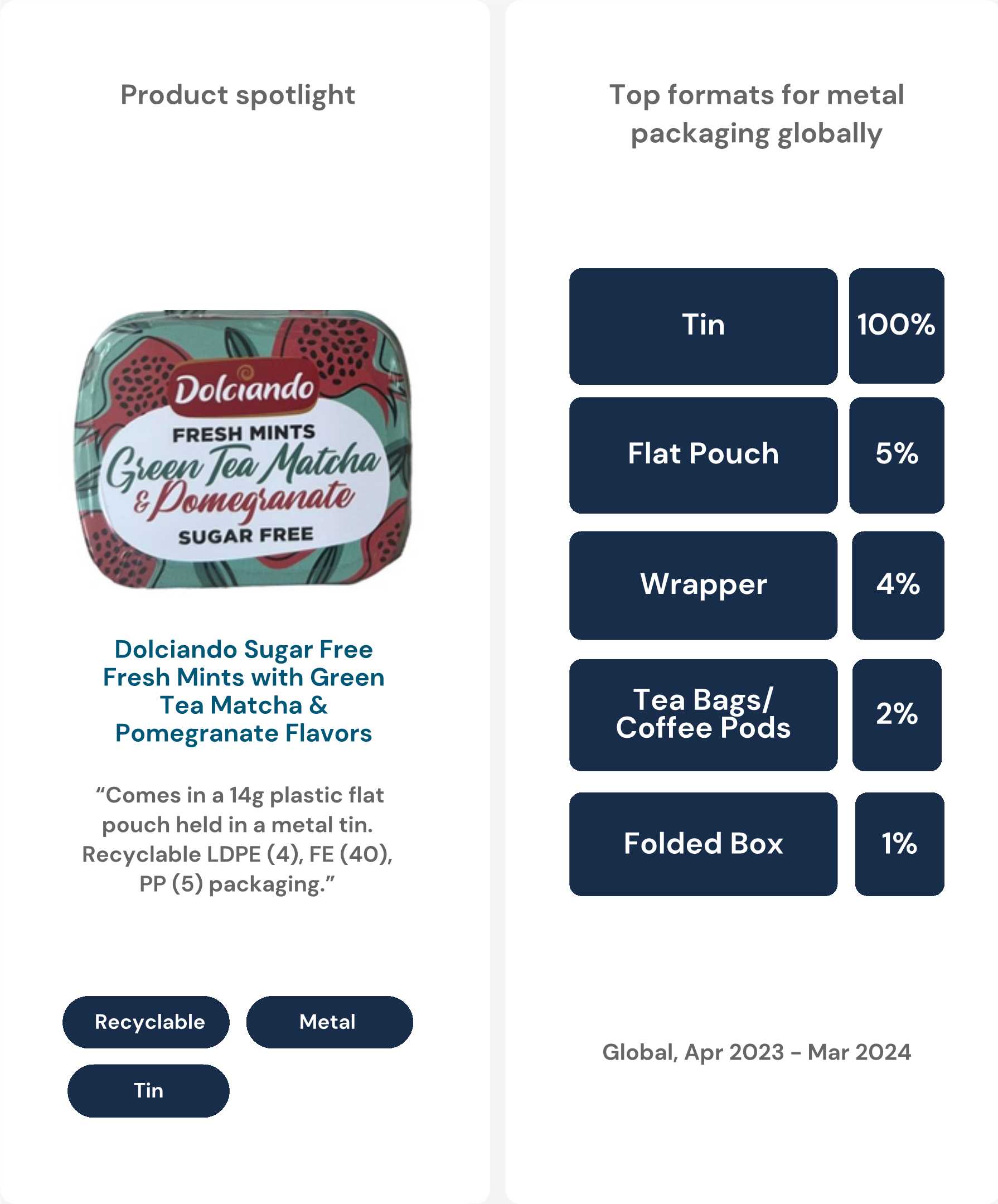 Product spotlight

Dolciando

FRESH MINTS

Green Tea Matcha

& Pomegranate

SUGAR FREE

Dolciando Sugar Free Fresh Mints with Green Tea Matcha & Pomegranate Flavors

"Comes in a 14g plastic flat pouch held in a metal tin. Recyclable LDPE (4), FE (40), PP (5) packaging."

Recyclable

Metal

Tin

Top formats for metal packaging globally

Tin
100%

Flat Pouch
5%

Wrapper
4%

Tea Bags/ Coffee Pods
2%

Folded Box
1%

Global, Apr 2023 - Mar 2024